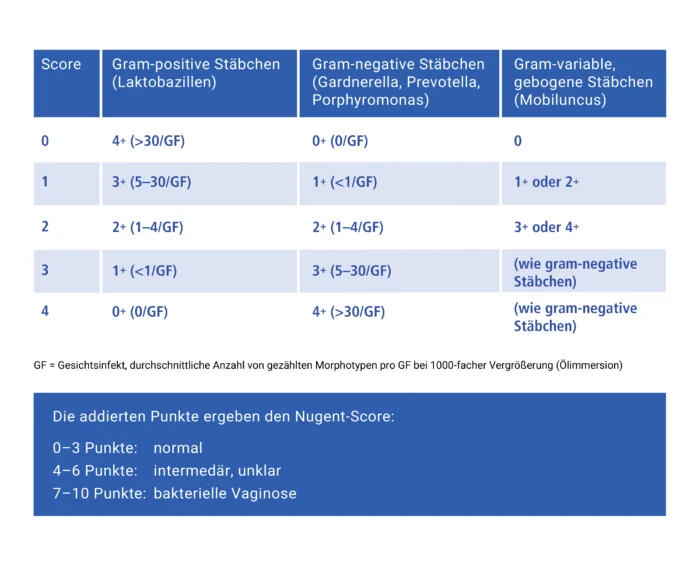 | Score | Gram-positive Stäbchen (Laktobazillen) | Gram-negative Stäbchen (Gardnerella, Prevotella, Porphyromonas) | Gram-variable, gebogene Stäbchen (Mobiluncus) |
|---|---|---|---|
| 0 | 4+ (>30/GF) | 0+ (0/GF) | 0 |
| 1 | 3+ (5–30/GF) | 1+ (<1/GF) | 1+ oder 2+ |
| 2 | 2+ (1–4/GF) | 2+ (1–4/GF) | 3+ oder 4+ |
| 3 | 1+ (<1/GF) | 3+ (5–30/GF) | (wie gram-negative Stäbchen) |
| 4 | 0+ (0/GF) | 4+ (>30/GF) | (wie gram-negative Stäbchen) |

GF = Gesichtsinfekt, durchschnittliche Anzahl von gezählten Morphotypen pro GF bei 1000-facher Vergrößerung (Ölimmersion)

Die addierten Punkte ergeben den Nugent-Score:

0–3 Punkte: normal
4–6 Punkte: intermedär, unklar
7–10 Punkte: bakterielle Vaginose